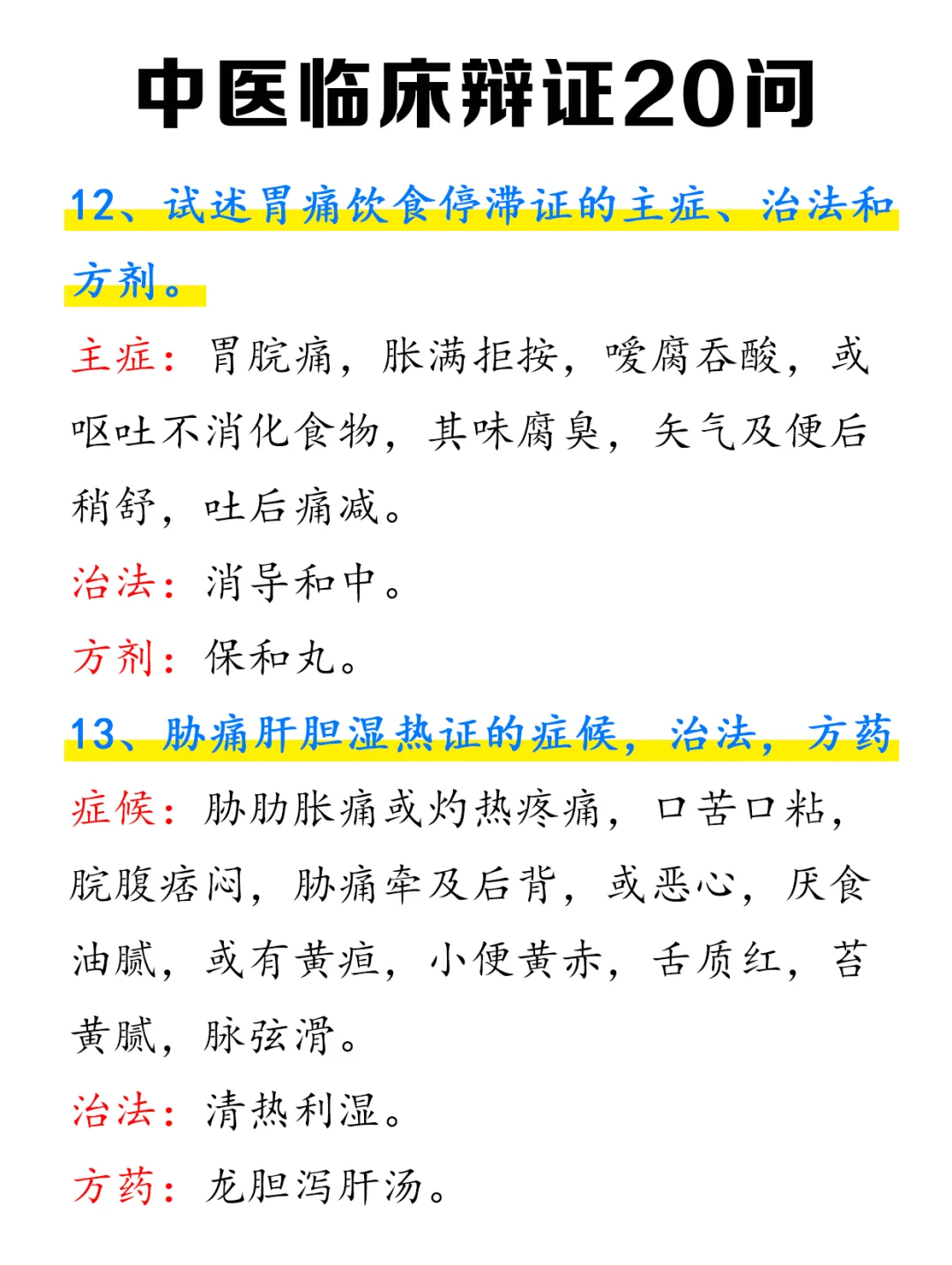 中医临床辩证20问

12、试述胃痛饮食停滞证的主症、治法和方剂。

主症：胃脘痛，胀满拒按，嗳腐吞酸，或呕吐不消化食物，其味腐臭，矢气及便后稍舒，吐后痛减。

治法：消导和中。

方剂：保和丸。

13、胁痛肝胆湿热证的症候，治法，方药

症候：胁肋胀痛或灼热疼痛，口苦口粘，脘腹痞闷，胁痛牵及后背，或恶心，厌食油腻，或有黄疸，小便黄赤，舌质红，苔黄腻，脉弦滑。

治法：清热利湿。

方药：龙胆泻肝汤。